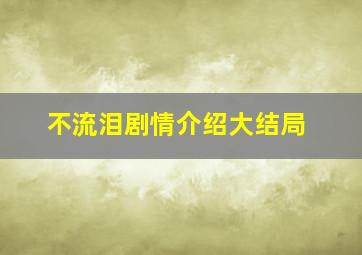 不流泪剧情介绍大结局